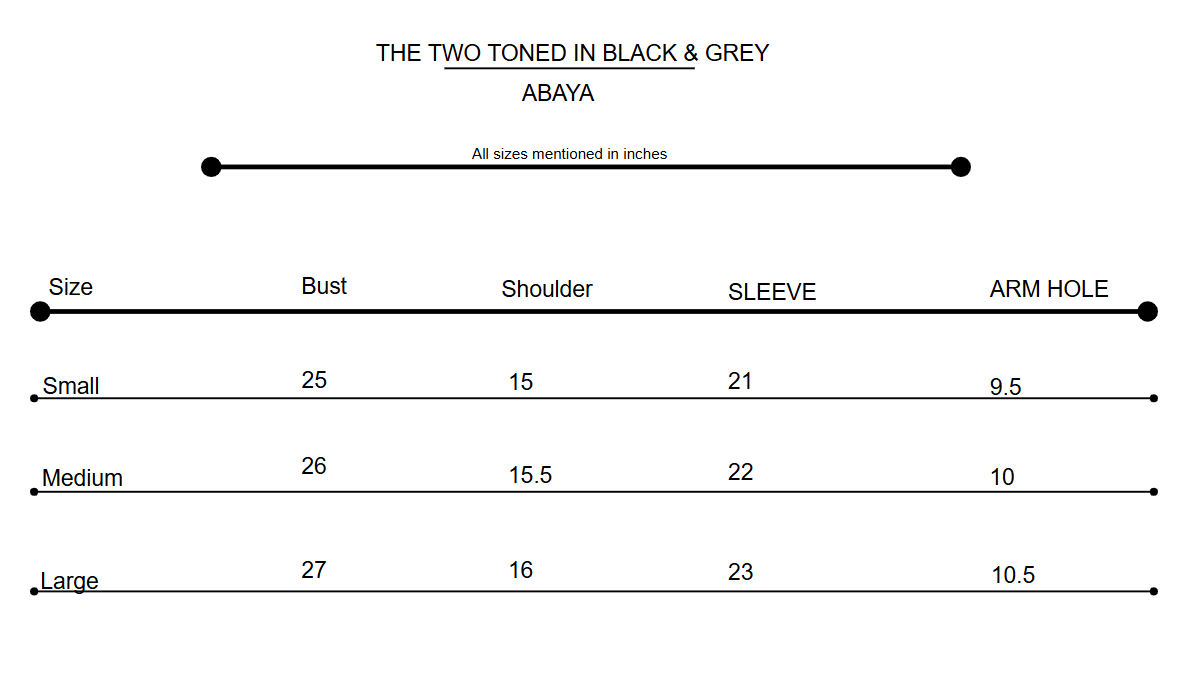 THE TWO TONED IN BLACK & GREY
ABAYA

All sizes mentioned in inches

| Size | Bust | Shoulder | SLEEVE | ARM HOLE |
|---|---|---|---|---|
| Small | 25 | 15 | 21 | 9.5 |
| Medium | 26 | 15.5 | 22 | 10 |
| Large | 27 | 16 | 23 | 10.5 |